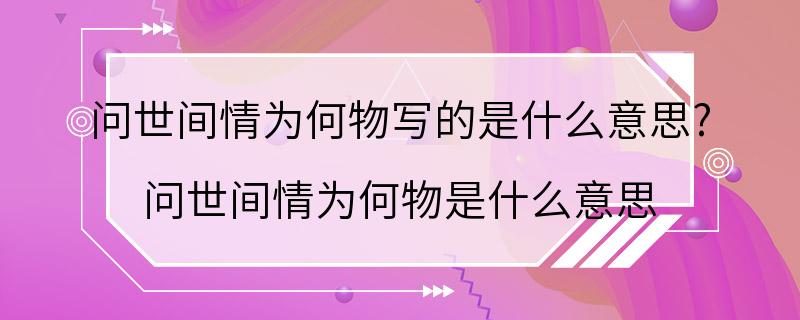 问世间情为何物写的是什么意思?
问世间情为何物是什么意思